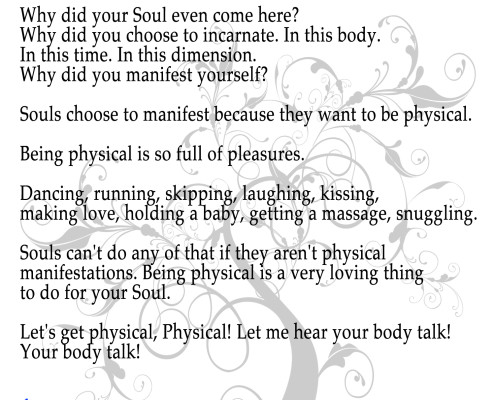 Why did your Soul even come here?
Why did you choose to incarnate. In this body.
In this time. In this dimension.
Why did you manifest yourself?

Souls choose to manifest because they want to be physical.

Being physical is so full of pleasures.

Dancing, running, skipping, laughing, kissing, making love, holding a baby, getting a massage, snuggling.

Souls can't do any of that if they aren't physical manifestations. Being physical is a very loving thing to do for your Soul.

Let's get physical, Physical! Let me hear your body talk!
Your body talk!